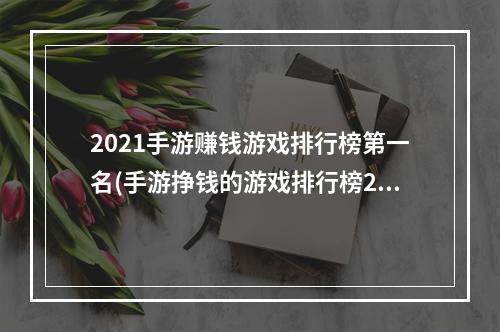 2021手游赚钱游戏排行榜第一名(手游挣钱的游戏排行榜2...